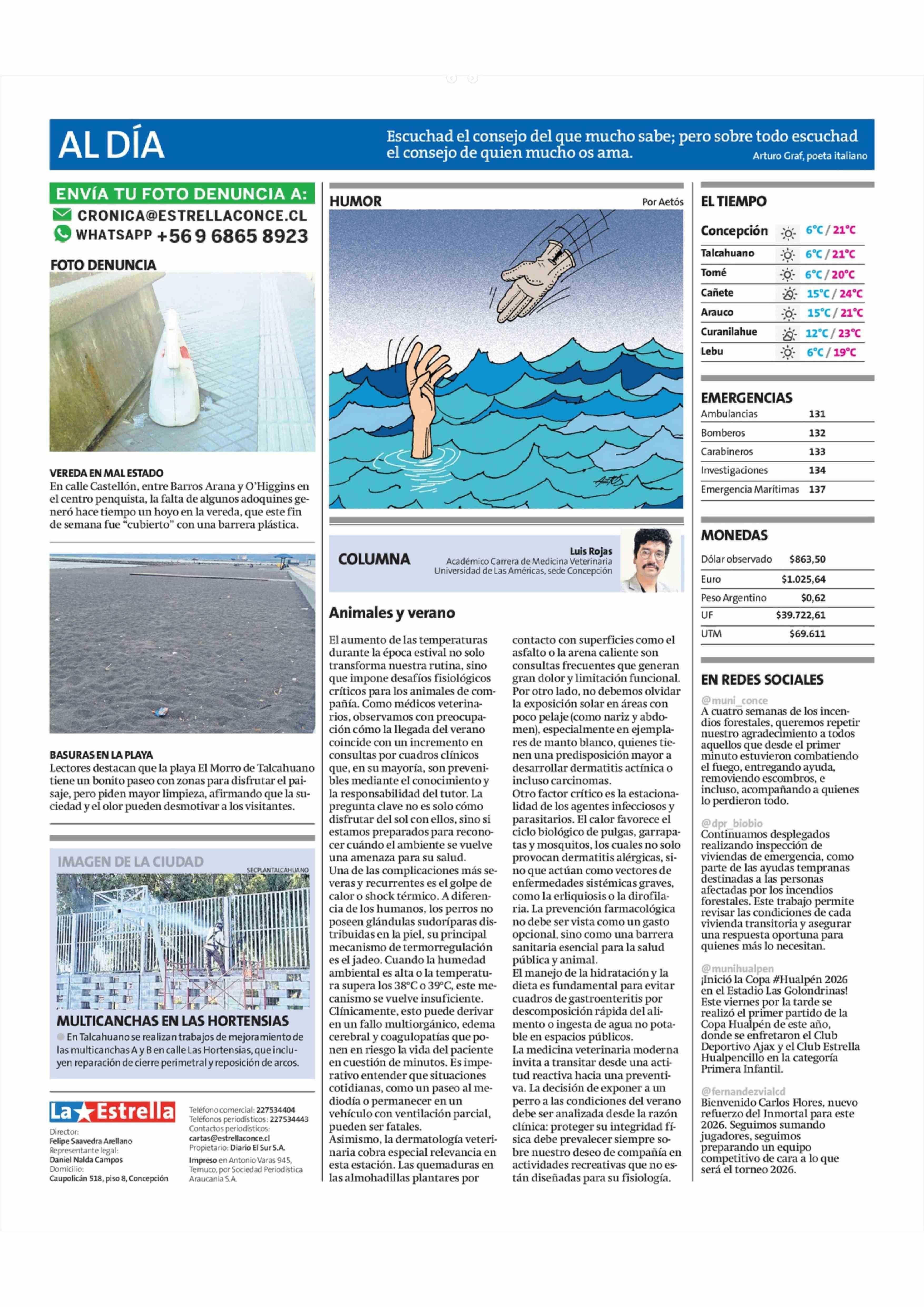 AL DÍA

Escuchad el consejo del que mucho sabe; pero sobre todo escuchad el consejo de quien mucho os ama.
Arturo Graf, poeta italiano

ENVÍA TU FOTO DENUNCIA A:
CRONICA@ESTRELLACONCE.CL
WHATSAPP +56 9 6865 8923

FOTO DENUNCIA

VEREDA EN MAL ESTADO
En calle Castellón, entre Barros Arana y O'Higgins en el centro penquista, la falta de algunos adoquines generó hace tiempo un hoyo en la vereda, que este fin de semana fue "cubierto" con una barrera plástica.

BASURAS EN LA PLAYA
Lectores destacan que la playa El Morro de Talcahuano tiene un bonito paseo con zonas para disfrutar el paisaje, pero piden mayor limpieza, afirmando que la suciedad y el olor pueden desmotivar a los visitantes.

IMAGEN DE LA CIUDAD
SECPLANTALCAHUANO

MULTICANCHAS EN LAS HORTENSIAS
En Talcahuano se realizan trabajos de mejoramiento de las multicanchas A y B en calle Las Hortensias, que incluyen reparación de cierre perimetral y reposición de arcos.

La Estrella
Director:
Felipe Saavedra Arellano
Representante legal:
Daniel Nalda Campos
Domicilio:
Caupolicán 518, piso 8, Concepción

Teléfono comercial: 227534404
Teléfonos periodísticos: 227534443
Contactos periodísticos:
cartas@estrellaconce.cl
Propietario: Diario El Sur S.A.
Impreso en Antonio Varas 945, Temuco, por Sociedad Periodística Araucanía S.A.

HUMOR
Por Aetós

AETÓS

COLUMNA
Luis Rojas
Académico Carrera de Medicina Veterinaria
Universidad de Las Américas, sede Concepción

Animales y verano

El aumento de las temperaturas durante la época estival no solo transforma nuestra rutina, sino que impone desafíos fisiológicos críticos para los animales de compañía. Como médicos veterinarios, observamos con preocupación cómo la llegada del verano coincide con un incremento en consultas por cuadros clínicos que, en su mayoría, son prevenibles mediante el conocimiento y la responsabilidad del tutor. La pregunta clave no es solo cómo disfrutar del sol con ellos, sino si estamos preparados para reconocer cuándo el ambiente se vuelve una amenaza para su salud.
Una de las complicaciones más severas y recurrentes es el golpe de calor o shock térmico. A diferencia de los humanos, los perros no poseen glándulas sudoríparas distribuidas en la piel, su principal mecanismo de termorregulación es el jadeo. Cuando la humedad ambiental es alta o la temperatura supera los 38°C o 39°C, este mecanismo se vuelve insuficiente. Clínicamente, esto puede derivar en un fallo multiorgánico, edema cerebral y coagulopatías que ponen en riesgo la vida del paciente en cuestión de minutos. Es imperativo entender que situaciones cotidianas, como un paseo al mediodía o permanecer en un vehículo con ventilación parcial, pueden ser fatales.
Asimismo, la dermatología veterinaria cobra especial relevancia en esta estación. Las quemaduras en las almohadillas plantares por contacto con superficies como el asfalto o la arena caliente son consultas frecuentes que generan gran dolor y limitación funcional. Por otro lado, no debemos olvidar la exposición solar en áreas con poco pelaje (como nariz y abdomen), especialmente en ejemplares de manto blanco, quienes tienen una predisposición mayor a desarrollar dermatitis actínica o incluso carcinomas.
Otro factor crítico es la estacionalidad de los agentes infecciosos y parasitarios. El calor favorece el ciclo biológico de pulgas, garrapatas y mosquitos, los cuales no solo provocan dermatitis alérgicas, sino que actúan como vectores de enfermedades sistémicas graves, como la erliquiosis o la dirofilaria. La prevención farmacológica no debe ser vista como un gasto opcional, sino como una barrera sanitaria esencial para la salud pública y animal.
El manejo de la hidratación y la dieta es fundamental para evitar cuadros de gastroenteritis por descomposición rápida del alimento o ingesta de agua no potable en espacios públicos.
La medicina veterinaria moderna invita a transitar desde una actitud reactiva hacia una preventiva. La decisión de exponer a un perro a las condiciones del verano debe ser analizada desde la razón clínica: proteger su integridad física debe prevalecer siempre sobre nuestro deseo de compañía en actividades recreativas que no están diseñadas para su fisiología.

EL TIEMPO
| | |
|---|---|
| Concepción | 6°C / 21°C |
| Talcahuano | 6°C / 21°C |
| Tomé | 6°C / 20°C |
| Cañete | 15°C / 24°C |
| Arauco | 15°C / 21°C |
| Curanilahue | 12°C / 23°C |
| Lebu | 6°C / 19°C |

EMERGENCIAS
| | |
|---|---|
| Ambulancias | 131 |
| Bomberos | 132 |
| Carabineros | 133 |
| Investigaciones | 134 |
| Emergencia Marítimas | 137 |

MONEDAS
| | |
|---|---|
| Dólar observado | $863,50 |
| Euro | $1.025,64 |
| Peso Argentino | $0,62 |
| UF | $39.722,61 |
| UTM | $69.611 |

EN REDES SOCIALES
@muni_conce
A cuatro semanas de los incendios forestales, queremos repetir nuestro agradecimiento a todos aquellos que desde el primer minuto estuvieron combatiendo el fuego, entregando ayuda, removiendo escombros, e incluso, acompañando a quienes lo perdieron todo.

@dpr_biobio
Continuamos desplegados realizando inspección de viviendas de emergencia, como parte de las ayudas tempranas destinadas a las personas afectadas por los incendios forestales. Este trabajo permite revisar las condiciones de cada vivienda transitoria y asegurar una respuesta oportuna para quienes más lo necesitan.

@munihualpen
¡Inició la Copa #Hualpén 2026 en el Estadio Las Golondrinas! Este viernes por la tarde se realizó el primer partido de la Copa Hualpén de este año, donde se enfretaron el Club Deportivo Ajax y el Club Estrella Hualpencillo en la categoría Primera Infantil.

@fernandezvialcd
Bienvenido Carlos Flores, nuevo refuerzo del Inmortal para este 2026. Seguimos sumando jugadores, seguimos preparando un equipo competitivo de cara a lo que será el torneo 2026.